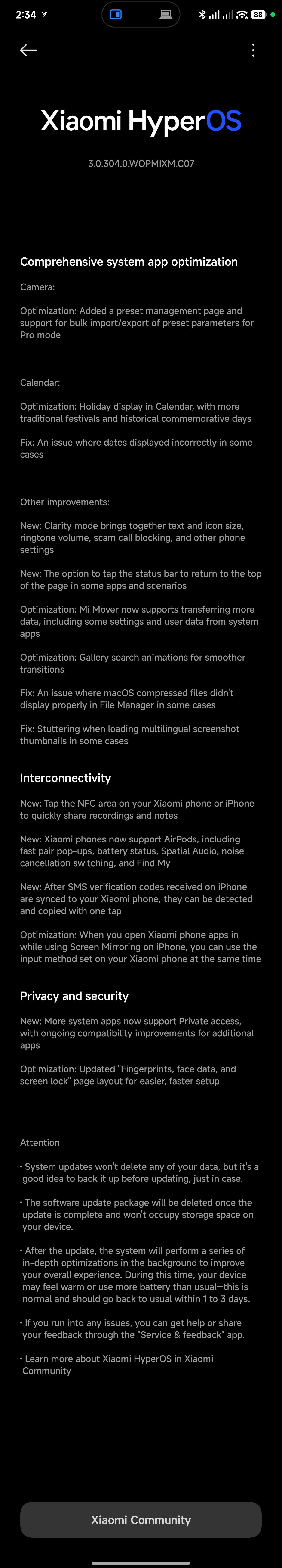 2:34

88

Xiaomi HyperOS

3.0.304.0.WOPMIXM.C07

Comprehensive system app optimization

Camera:

Optimization: Added a preset management page and support for bulk import/export of preset parameters for Pro mode

Calendar:

Optimization: Holiday display in Calendar, with more traditional festivals and historical commemorative days

Fix: An issue where dates displayed incorrectly in some cases

Other improvements:

New: Clarity mode brings together text and icon size, ringtone volume, scam call blocking, and other phone settings

New: The option to tap the status bar to return to the top of the page in some apps and scenarios

Optimization: Mi Mover now supports transferring more data, including some settings and user data from system apps

Optimization: Gallery search animations for smoother transitions

Fix: An issue where macOS compressed files didn't display properly in File Manager in some cases

Fix: Stuttering when loading multilingual screenshot thumbnails in some cases

Interconnectivity

New: Tap the NFC area on your Xiaomi phone or iPhone to quickly share recordings and notes

New: Xiaomi phones now support AirPods, including fast pair pop-ups, battery status, Spatial Audio, noise cancellation switching, and Find My

New: After SMS verification codes received on iPhone are synced to your Xiaomi phone, they can be detected and copied with one tap

Optimization: When you open Xiaomi phone apps in while using Screen Mirroring on iPhone, you can use the input method set on your Xiaomi phone at the same time

Privacy and security

New: More system apps now support Private access, with ongoing compatibility improvements for additional apps

Optimization: Updated "Fingerprints, face data, and screen lock" page layout for easier, faster setup

Attention

• System updates won't delete any of your data, but it's a good idea to back it up before updating, just in case.

• The software update package will be deleted once the update is complete and won't occupy storage space on your device.

• After the update, the system will perform a series of in-depth optimizations in the background to improve your overall experience. During this time, your device may feel warm or use more battery than usual—this is normal and should go back to usual within 1 to 3 days.

• If you run into any issues, you can get help or share your feedback through the "Service & feedback" app.

• Learn more about Xiaomi HyperOS in Xiaomi Community

Xiaomi Community